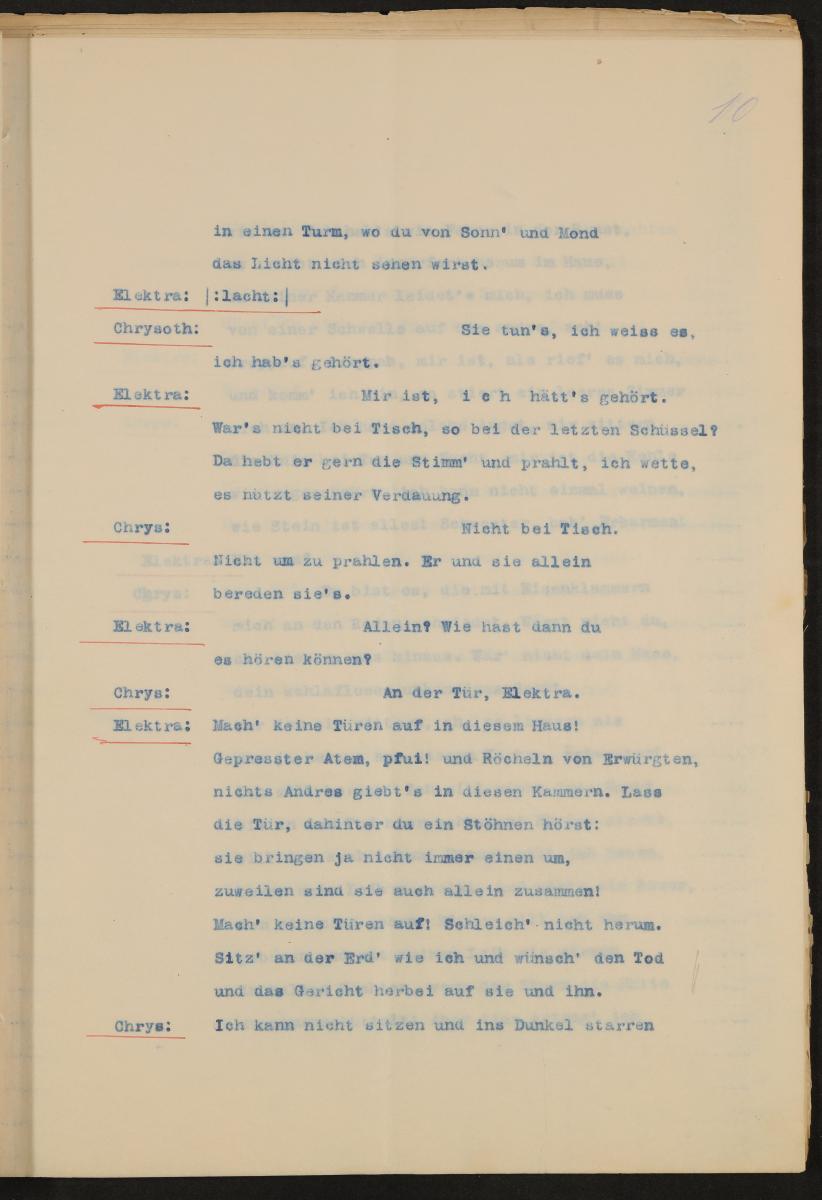 10

in einen Turm, wo du von Sonn' und Mond das Licht nicht sehen wirst.

Elektra: |:lacht:|

Chrysoth: Sie tun's, ich weiss es, ich hab's gehört.

Elektra: Mir ist, i c h hätt's gehört. War's nicht bei Tisch, so bei der letzten Schüssel? Da hebt er gern die Stimm' und prahlt, ich wette, es nützt seiner Verdauung.

Chrys: Nicht bei Tisch. Nicht um zu prahlen. Er und sie allein bereden sie's.

Elektra: Allein? Wie hast dann du es hören können?

Chrys: An der Tür, Elektra.

Elektra: Mach' keine Türen auf in diesem Haus! Gepresster Atem, pfui! und Röcheln von Erwürgten, nichts Andres giebt's in diesen Kammern. Lass die Tür, dahinter du ein Stöhnen hörst: sie bringen ja nicht immer einen um, zuweilen sind sie auch allein zusammen! Mach' keine Türen auf! Schleich' nicht herum. Sitz' an der Erd' wie ich und wünsch' den Tod und das Gericht herbei auf sie und ihn.

Chrys: Ich kann nicht sitzen und ins Dunkel starren